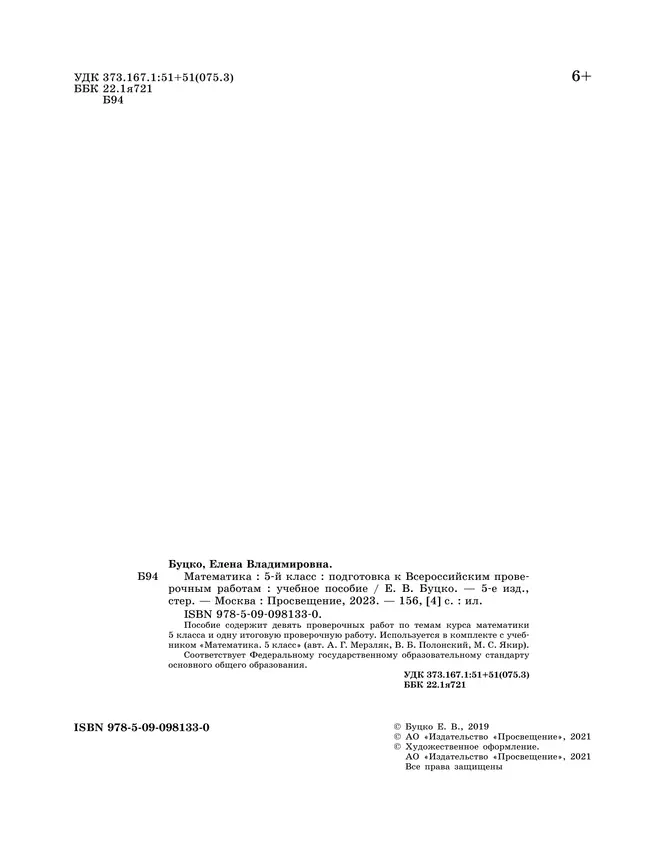 УДК 373.167.1:51+51(075.3)
ББК 22.1я721
Б94

6+

Буцко, Елена Владимировна.

Б94 Математика : 5-й класс : подготовка к Всероссийским проверочным работам : учебное пособие / Е. В. Буцко. — 5-е изд., стер. — Москва : Просвещение, 2023. — 156, [4] с. : ил.

ISBN 978-5-09-098133-0.

Пособие содержит девять проверочных работ по темам курса математики 5 класса и одну итоговую проверочную работу. Используется в комплекте с учебником «Математика. 5 класс» (авт. А. Г. Мерзляк, В. Б. Полонский, М. С. Якир).

Соответствует Федеральному государственному образовательному стандарту основного общего образования.

УДК 373.167.1:51+51(075.3)
ББК 22.1я721

ISBN 978-5-09-098133-0

© Буцко Е. В., 2019
© АО «Издательство «Просвещение», 2021
© Художественное оформление.
АО «Издательство «Просвещение», 2021
Все права защищены